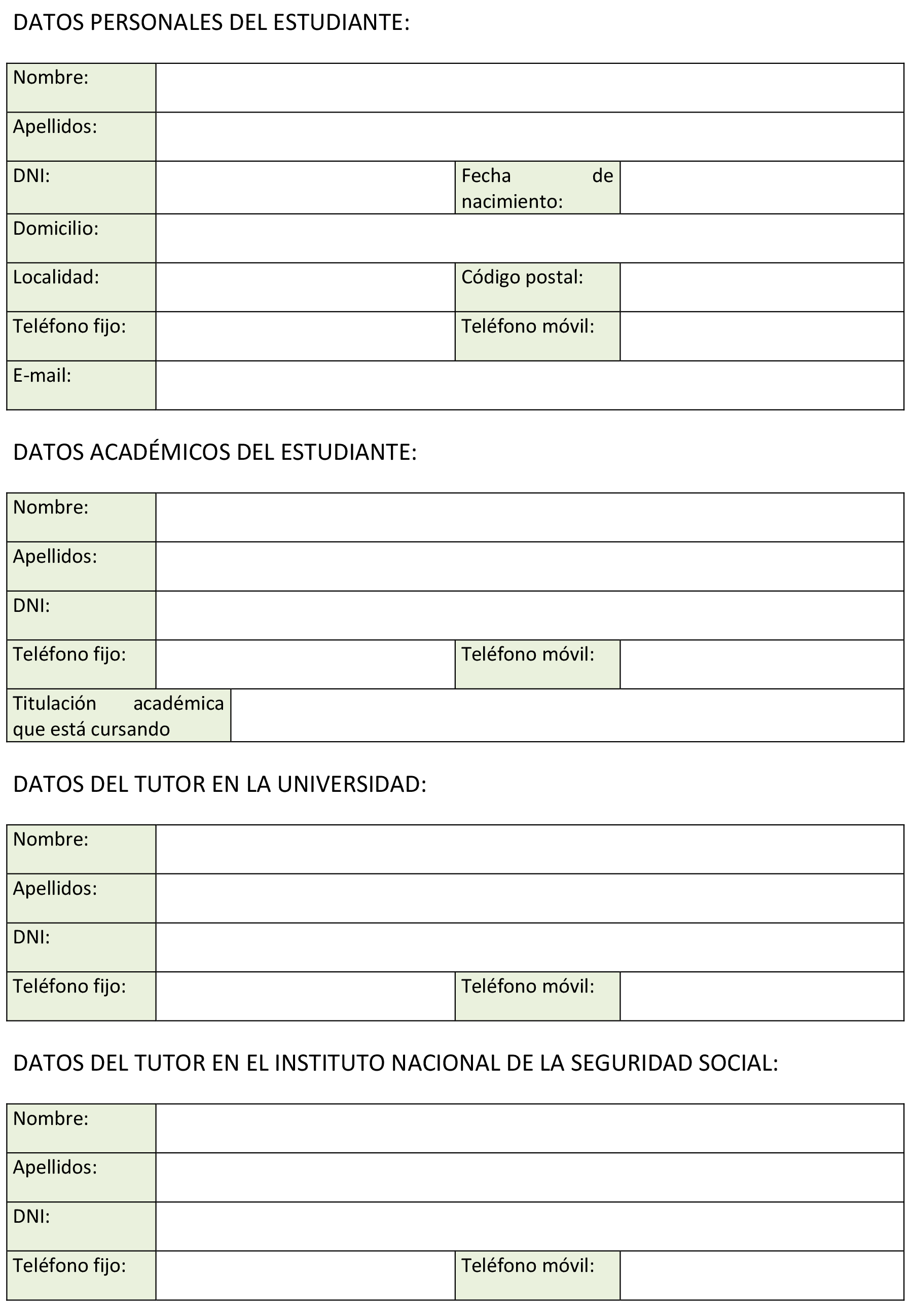 DATOS PERSONALES DEL ESTUDIANTE:

| Nombre: | | | |
|---|---|---|---|
| Apellidos: | | | |
| DNI: | | Fecha de nacimiento: | |
| Domicilio: | | | |
| Localidad: | | Código postal: | |
| Teléfono fijo: | | Teléfono móvil: | |
| E-mail: | | | |

DATOS ACADÉMICOS DEL ESTUDIANTE:

| Nombre: | | | |
|---|---|---|---|
| Apellidos: | | | |
| DNI: | | | |
| Teléfono fijo: | | Teléfono móvil: | |
| Titulación académica que está cursando | | | |

DATOS DEL TUTOR EN LA UNIVERSIDAD:

| Nombre: | | | |
|---|---|---|---|
| Apellidos: | | | |
| DNI: | | | |
| Teléfono fijo: | | Teléfono móvil: | |

DATOS DEL TUTOR EN EL INSTITUTO NACIONAL DE LA SEGURIDAD SOCIAL:

| Nombre: | | | |
|---|---|---|---|
| Apellidos: | | | |
| DNI: | | | |
| Teléfono fijo: | | Teléfono móvil: | |